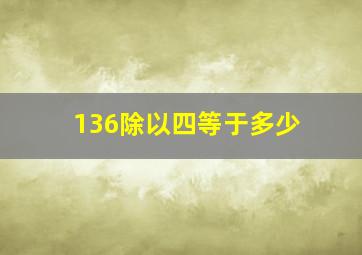 136除以四等于多少